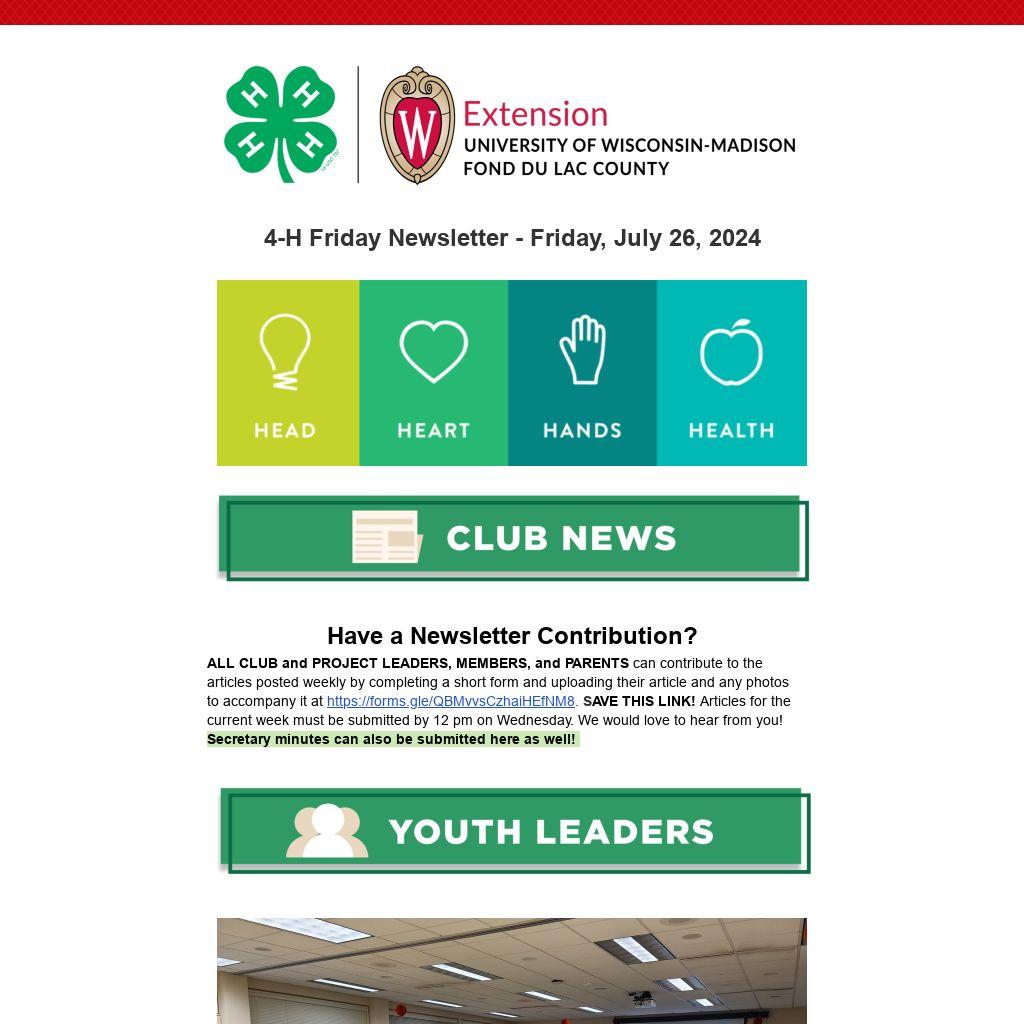 H H H H

Extension
UNIVERSITY OF WISCONSIN-MADISON
FOND DU LAC COUNTY

4-H Friday Newsletter - Friday, July 26, 2024

HEAD HEART HANDS HEALTH

CLUB NEWS

Have a Newsletter Contribution?

ALL CLUB and PROJECT LEADERS, MEMBERS, and PARENTS can contribute to the articles posted weekly by completing a short form and uploading their article and any photos to accompany it at https://forms.gle/QBMvvsCzhaiHEfNM8. SAVE THIS LINK! Articles for the current week must be submitted by 12 pm on Wednesday. We would love to hear from you! Secretary minutes can also be submitted here as well!

YOUTH LEADERS